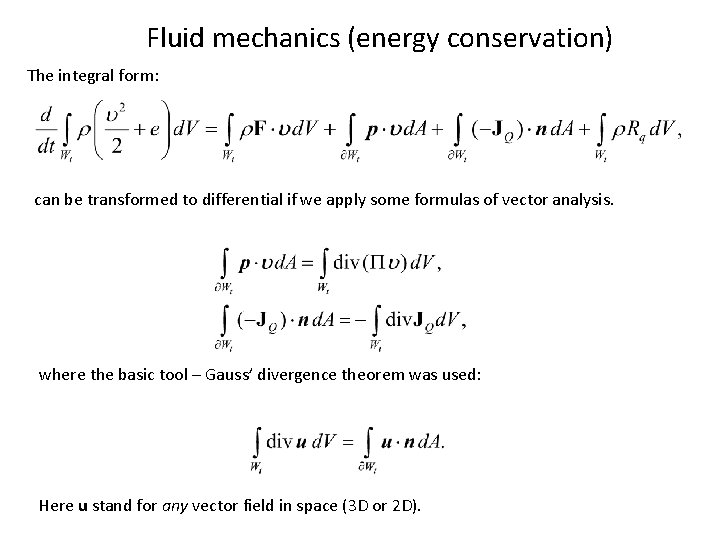 Fluid mechanics (energy conservation)

The integral form:

$\frac{d}{dt}\int_{W_t}\rho\left(\frac{\upsilon^2}{2}+e\right)dV=\int_{W_t}\rho\mathbf{F}\cdot\upsilon dV+\int_{\partial W_t}\boldsymbol{p}\cdot\upsilon dA+\int_{\partial W_t}(-\mathbf{J}_Q)\cdot\boldsymbol{n}\,dA+\int_{W_t}\rho R_q\,dV,$

can be transformed to differential if we apply some formulas of vector analysis.

$\int_{\partial W_t}\boldsymbol{p}\cdot\upsilon dA=\int_{W_t}\mathrm{div}(\Pi\upsilon)\,dV,$

$\int_{\partial W_t}(-\mathbf{J}_Q)\cdot\boldsymbol{n}\,dA=-\int_{W_t}\mathrm{div}\mathbf{J}_Q dV,$

where the basic tool – Gauss' divergence theorem was used:

$\int_{W_t}\mathrm{div}\,\boldsymbol{u}\,dV=\int_{\partial W_t}\boldsymbol{u}\cdot\boldsymbol{n}\,dA.$

Here **u** stand for *any* vector field in space (3D or 2D).